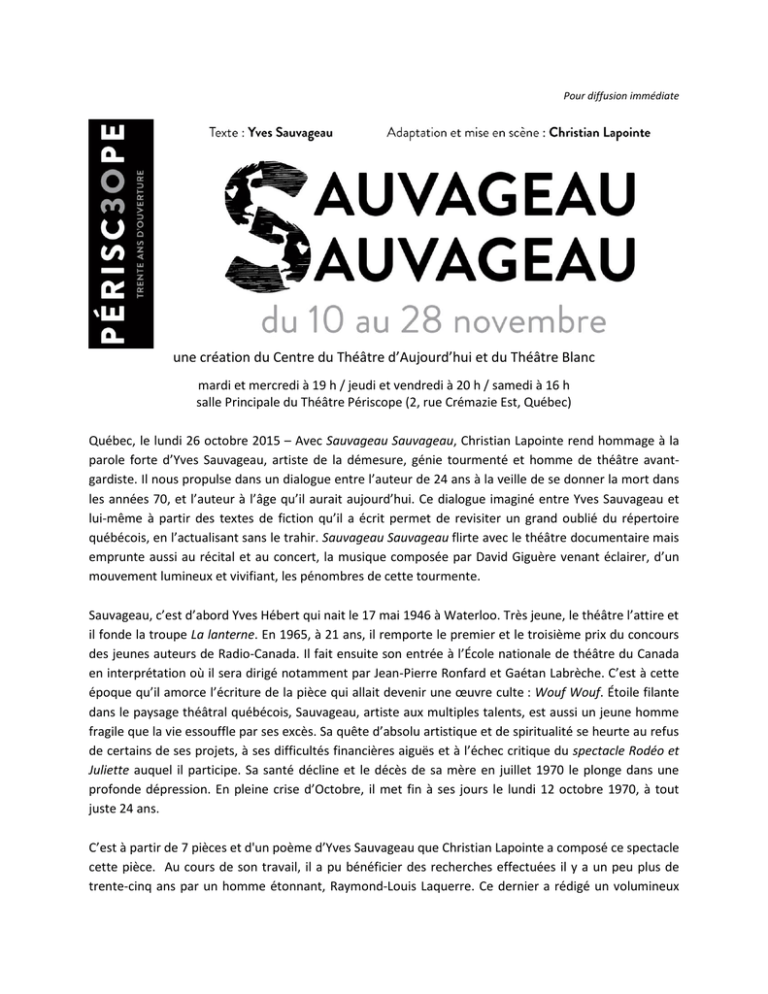 Pour diffusion immédiate

PÉRISC3OPE
TRENTE ANS D'OUVERTURE

Texte : Yves Sauvageau Adaptation et mise en scène : Christian Lapointe

SAUVAGEAU
SAUVAGEAU

du 10 au 28 novembre

une création du Centre du Théâtre d'Aujourd'hui et du Théâtre Blanc

mardi et mercredi à 19 h / jeudi et vendredi à 20 h / samedi à 16 h
salle Principale du Théâtre Périscope (2, rue Crémazie Est, Québec)

Québec, le lundi 26 octobre 2015 – Avec Sauvageau Sauvageau, Christian Lapointe rend hommage à la parole forte d'Yves Sauvageau, artiste de la démesure, génie tourmenté et homme de théâtre avant-gardiste. Il nous propulse dans un dialogue entre l'auteur de 24 ans à la veille de se donner la mort dans les années 70, et l'auteur à l'âge qu'il aurait aujourd'hui. Ce dialogue imaginé entre Yves Sauvageau et lui-même à partir des textes de fiction qu'il a écrit permet de revisiter un grand oublié du répertoire québécois, en l'actualisant sans le trahir. Sauvageau Sauvageau flirte avec le théâtre documentaire mais emprunte aussi au récital et au concert, la musique composée par David Giguère venant éclairer, d'un mouvement lumineux et vivifiant, les pénombres de cette tourmente.

Sauvageau, c'est d'abord Yves Hébert qui nait le 17 mai 1946 à Waterloo. Très jeune, le théâtre l'attire et il fonde la troupe La lanterne. En 1965, à 21 ans, il remporte le premier et le troisième prix du concours des jeunes auteurs de Radio-Canada. Il fait ensuite son entrée à l'École nationale de théâtre du Canada en interprétation où il sera dirigé notamment par Jean-Pierre Ronfard et Gaétan Labrèche. C'est à cette époque qu'il amorce l'écriture de la pièce qui allait devenir une œuvre culte : Wouf Wouf. Étoile filante dans le paysage théâtral québécois, Sauvageau, artiste aux multiples talents, est aussi un jeune homme fragile que la vie essouffle par ses excès. Sa quête d'absolu artistique et de spiritualité se heurte au refus de certains de ses projets, à ses difficultés financières aiguës et à l'échec critique du spectacle Rodéo et Juliette auquel il participe. Sa santé décline et le décès de sa mère en juillet 1970 le plonge dans une profonde dépression. En pleine crise d'Octobre, il met fin à ses jours le lundi 12 octobre 1970, à tout juste 24 ans.

C'est à partir de 7 pièces et d'un poème d'Yves Sauvageau que Christian Lapointe a composé ce spectacle cette pièce. Au cours de son travail, il a pu bénéficier des recherches effectuées il y a un peu plus de trente-cinq ans par un homme étonnant, Raymond-Louis Laquerre. Ce dernier a rédigé un volumineux